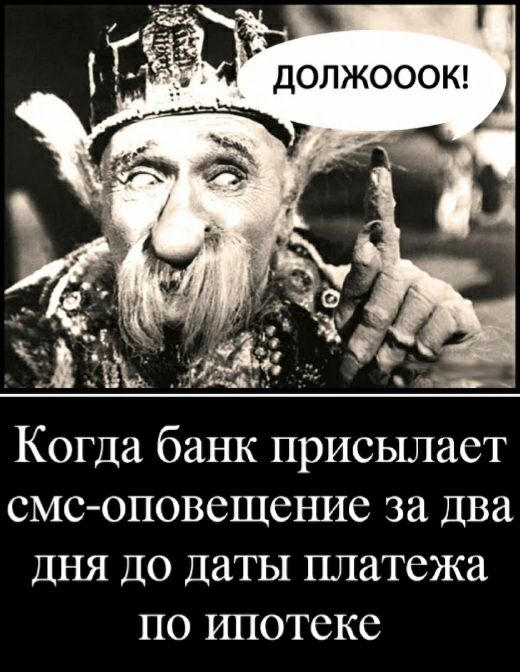 ДОЛЖОООК!

Когда банк присылает смс-оповещение за два дня до даты платежа по ипотеке